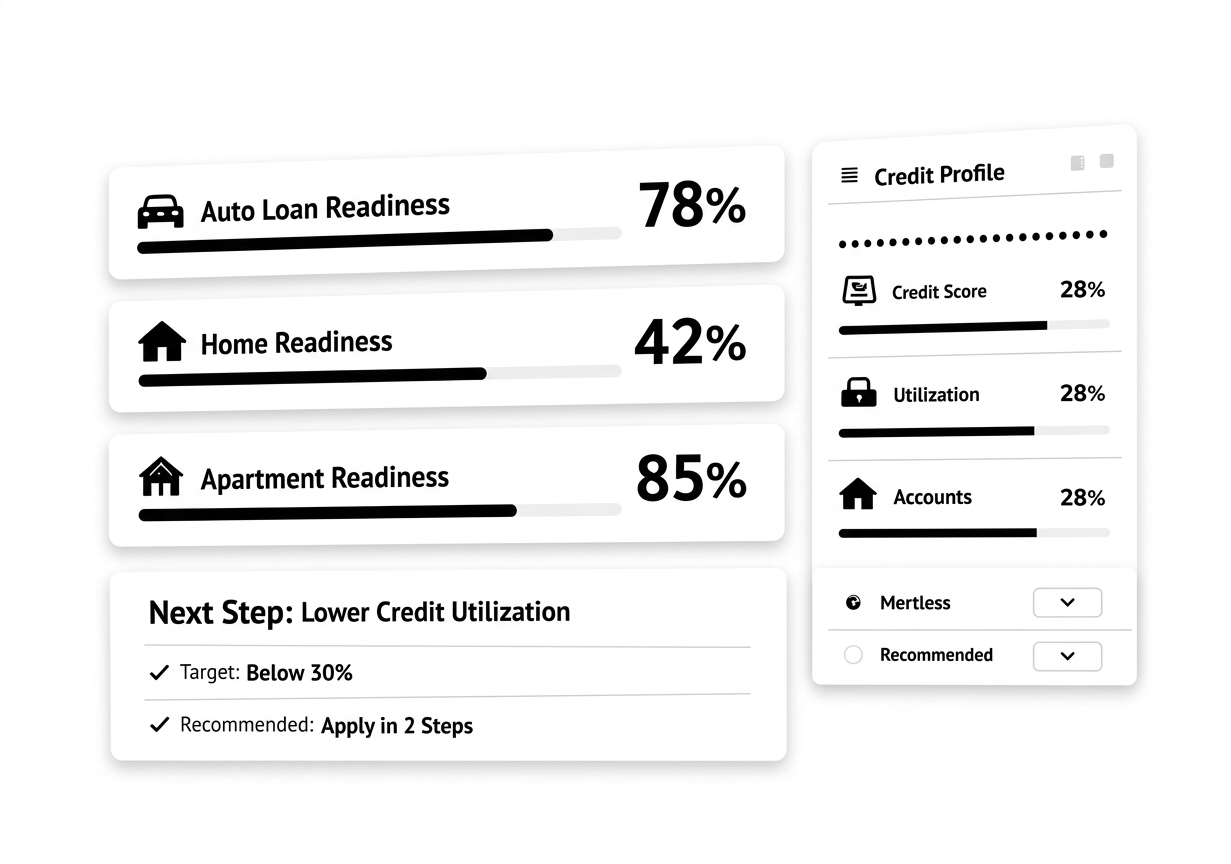 Auto Loan Readiness
78%

Home Readiness
42%

Apartment Readiness
85%

Next Step: Lower Credit Utilization

✓ Target: Below 30%

✓ Recommended: Apply in 2 Steps

Credit Profile

Credit Score
28%

Utilization
28%

Accounts
28%

Mertless

Recommended